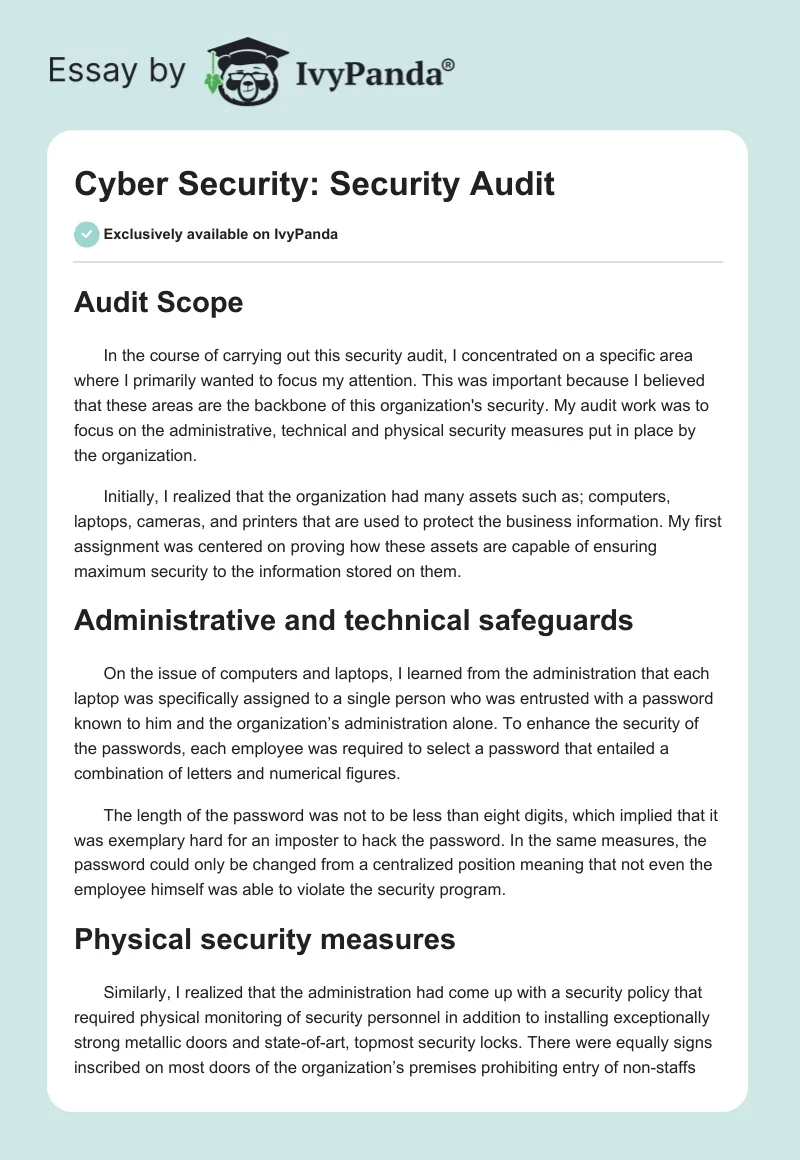 Essay by IvyPanda®

Cyber Security: Security Audit

Exclusively available on IvyPanda

Audit Scope

In the course of carrying out this security audit, I concentrated on a specific area where I primarily wanted to focus my attention. This was important because I believed that these areas are the backbone of this organization's security. My audit work was to focus on the administrative, technical and physical security measures put in place by the organization.

Initially, I realized that the organization had many assets such as; computers, laptops, cameras, and printers that are used to protect the business information. My first assignment was centered on proving how these assets are capable of ensuring maximum security to the information stored on them.

Administrative and technical safeguards

On the issue of computers and laptops, I learned from the administration that each laptop was specifically assigned to a single person who was entrusted with a password known to him and the organization's administration alone. To enhance the security of the passwords, each employee was required to select a password that entailed a combination of letters and numerical figures.

The length of the password was not to be less than eight digits, which implied that it was exemplary hard for an imposter to hack the password. In the same measures, the password could only be changed from a centralized position meaning that not even the employee himself was able to violate the security program.

Physical security measures

Similarly, I realized that the administration had come up with a security policy that required physical monitoring of security personnel in addition to installing exceptionally strong metallic doors and state-of-art, topmost security locks. There were equally signs inscribed on most doors of the organization's premises prohibiting entry of non-staffs